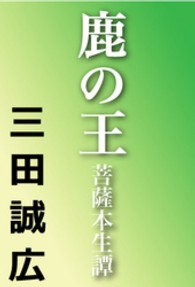 鹿の王
菩薩本生譚
三田誠広